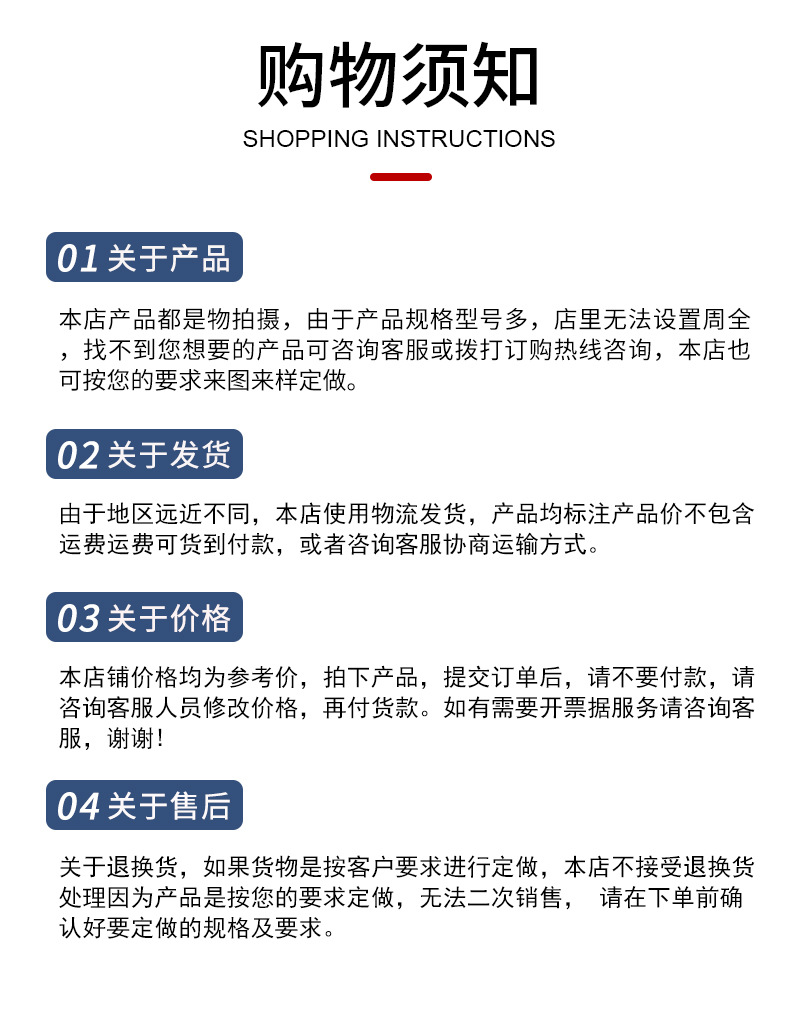 购物须知

SHOPPING INSTRUCTIONS

01关于产品

本店产品都是物拍摄，由于产品规格型号多，店里无法设置周全，找不到您想要的产品可咨询客服或拨打订购热线咨询，本店也可按您的要求来图来样定做。

02关于发货

由于地区远近不同，本店使用物流发货，产品均标注产品价不包含运费运费可货到付款，或者咨询客服协商运输方式。

03关于价格

本店铺价格均为参考价，拍下产品，提交订单后，请不要付款，请咨询客服人员修改价格，再付货款。如有需要开票据服务请咨询客服，谢谢！

04关于售后

关于退换货，如果货物是按客户要求进行定做，本店不接受退换货处理因为产品是按您的要求定做，无法二次销售， 请在下单前确认好要定做的规格及要求。